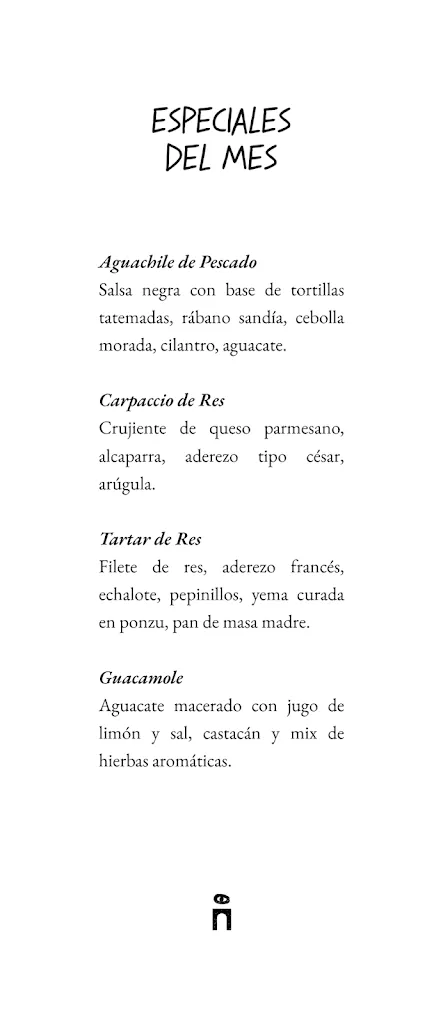 ESPECIALES
DEL MES

Aguachile de Pescado
Salsa negra con base de tortillas tatemadas, rábano sandía, cebolla morada, cilantro, aguacate.

Carpaccio de Res
Crujiente de queso parmesano, alcaparra, aderezo tipo césar, arúgula.

Tartar de Res
Filete de res, aderezo francés, echalote, pepinillos, yema curada en ponzu, pan de masa madre.

Guacamole
Aguacate macerado con jugo de limón y sal, castacán y mix de hierbas aromáticas.